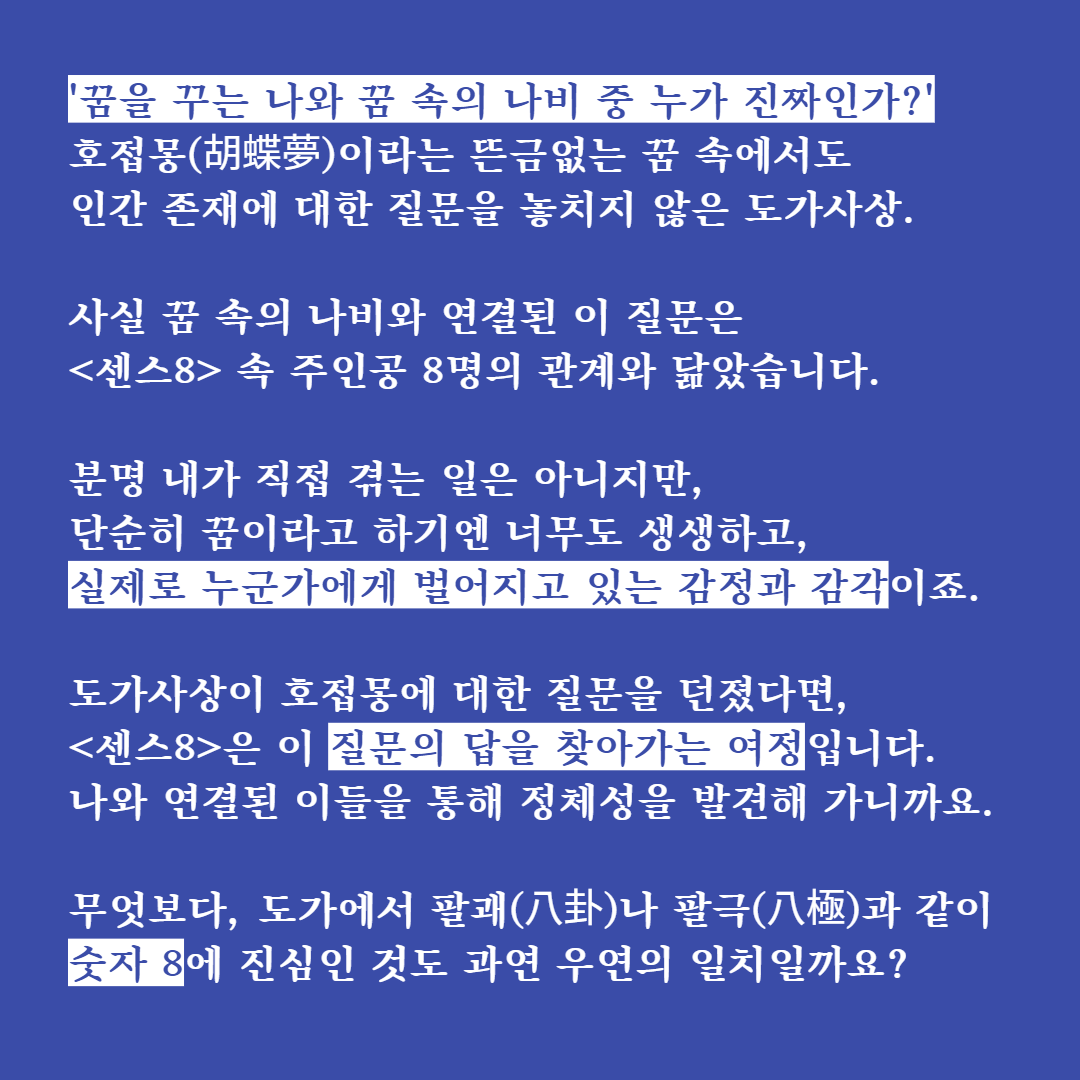 '꿈을 꾸는 나와 꿈 속의 나비 중 누가 진짜인가?'
호접몽(胡蝶夢)이라는 뜬금없는 꿈 속에서도
인간 존재에 대한 질문을 놓치지 않은 도가사상.

사실 꿈 속의 나비와 연결된 이 질문은
<센스8> 속 주인공 8명의 관계와 닮았습니다.

분명 내가 직접 겪는 일은 아니지만,
단순히 꿈이라고 하기엔 너무도 생생하고,
실제로 누군가에게 벌어지고 있는 감정과 감각이죠.

도가사상이 호접몽에 대한 질문을 던졌다면,
<센스8>은 이 질문의 답을 찾아가는 여정입니다.
나와 연결된 이들을 통해 정체성을 발견해 가니까요.

무엇보다, 도가에서 팔괘(八卦)나 팔극(八極)과 같이
숫자 8에 진심인 것도 과연 우연의 일치일까요?